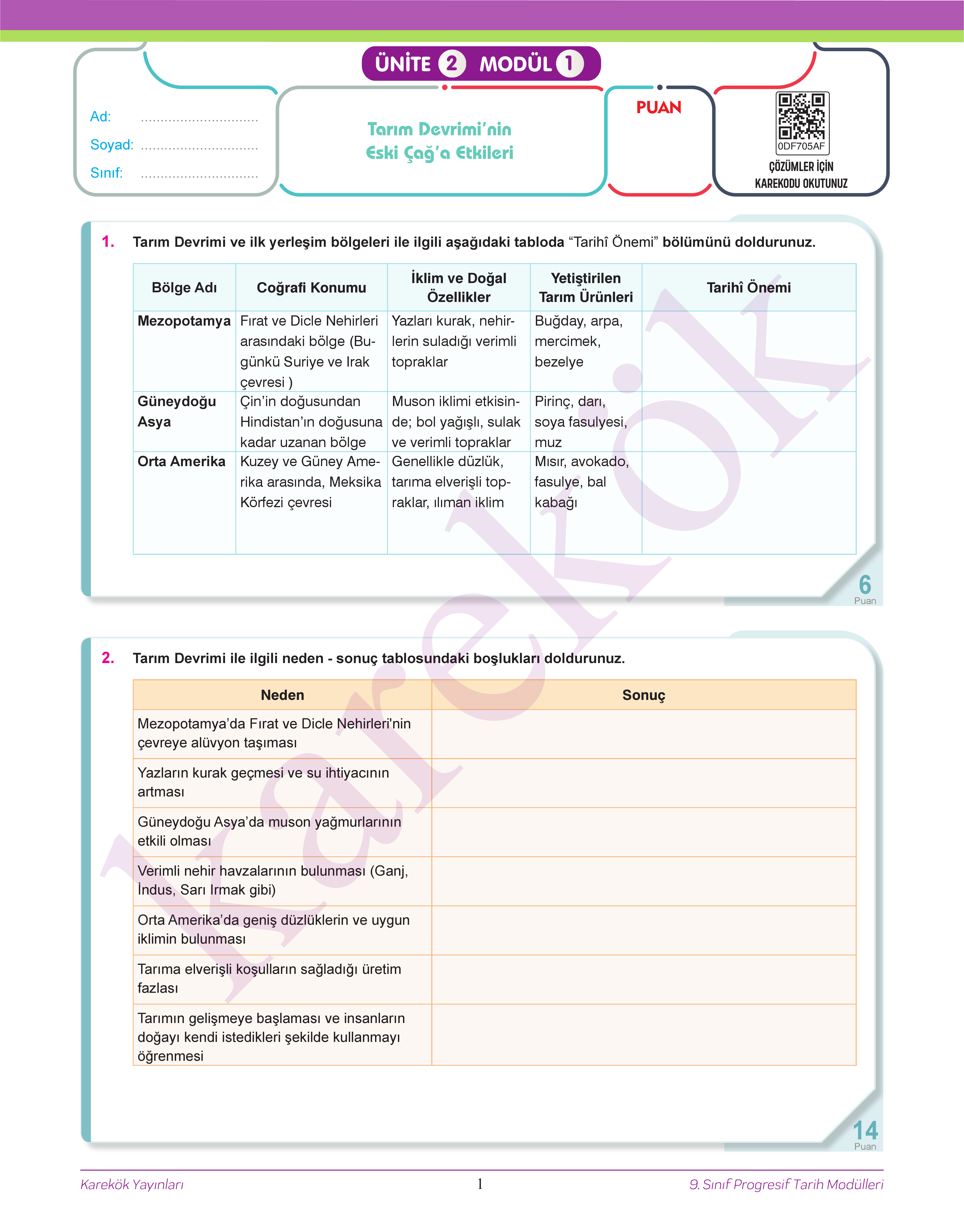 ÜNİTE 2 MODÜL 1

Ad: ..............................
Soyad: ..............................
Sınıf: ..............................

Tarım Devrimi'nin Eski Çağ'a Etkileri

PUAN

0DF705AF
ÇÖZÜMLER İÇİN KAREKODU OKUTUNUZ

1. Tarım Devrimi ve ilk yerleşim bölgeleri ile ilgili aşağıdaki tabloda "Tarihî Önemi" bölümünü doldurunuz.

| Bölge Adı | Coğrafi Konumu | İklim ve Doğal Özellikler | Yetiştirilen Tarım Ürünleri | Tarihî Önemi |
|---|---|---|---|---|
| Mezopotamya | Fırat ve Dicle Nehirleri arasındaki bölge (Bugünkü Suriye ve Irak çevresi ) | Yazları kurak, nehirlerin suladığı verimli topraklar | Buğday, arpa, mercimek, bezelye | |
| Güneydoğu Asya | Çin'in doğusundan Hindistan'ın doğusuna kadar uzanan bölge | Muson iklimi etkisinde; bol yağışlı, sulak ve verimli topraklar | Pirinç, darı, soya fasulyesi, muz | |
| Orta Amerika | Kuzey ve Güney Amerika arasında, Meksika Körfezi çevresi | Genellikle düzlük, tarıma elverişli topraklar, ılıman iklim | Mısır, avokado, fasulye, bal kabağı | |

6 Puan

2. Tarım Devrimi ile ilgili neden - sonuç tablosundaki boşlukları doldurunuz.

| Neden | Sonuç |
|---|---|
| Mezopotamya'da Fırat ve Dicle Nehirleri'nin çevreye alüvyon taşıması | |
| Yazların kurak geçmesi ve su ihtiyacının artması | |
| Güneydoğu Asya'da muson yağmurlarının etkili olması | |
| Verimli nehir havzalarının bulunması (Ganj, İndus, Sarı Irmak gibi) | |
| Orta Amerika'da geniş düzlüklerin ve uygun iklimin bulunması | |
| Tarıma elverişli koşulların sağladığı üretim fazlası | |
| Tarımın gelişmeye başlaması ve insanların doğayı kendi istedikleri şekilde kullanmayı öğrenmesi | |

14 Puan

karekök

Karekök Yayınları 1 9. Sınıf Progresif Tarih Modülleri